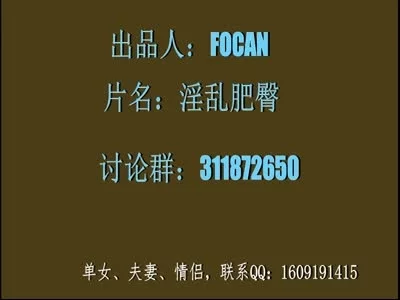 出品人：FOCAN

片名：淫乱肥臀

讨论群：311872650

单女、夫妻、情侣，联系QQ：1609191415